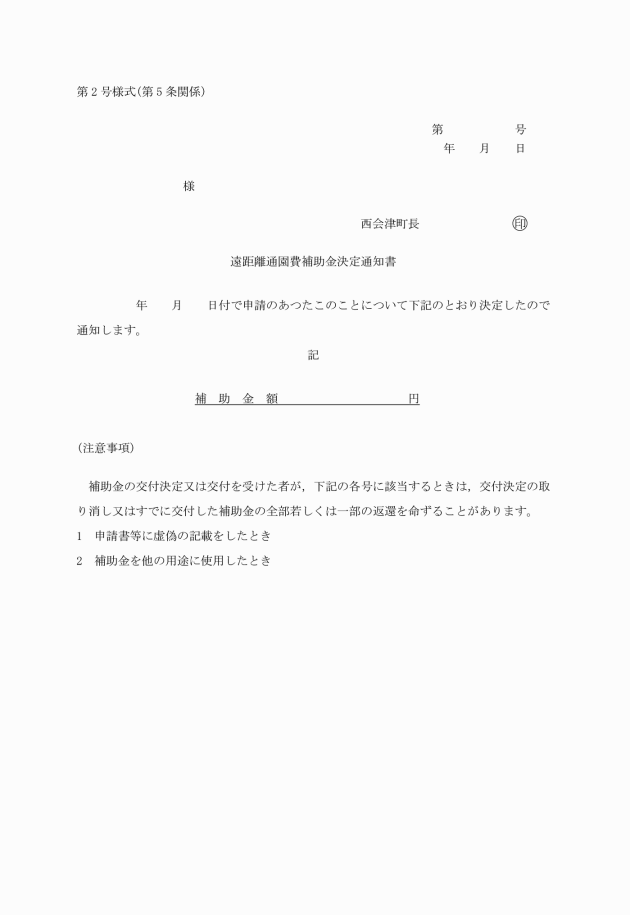 第２号様式(第５条関係)

第　　　　号
年　　月　　日

様

西会津町長　　　　　　㊞

遠距離通園費補助金決定通知書

年　　月　　日付で申請のあつたこのことについて下記のとおり決定したので通知します。

記

補　助　金　額　　　　　　　　　　円

(注意事項)

補助金の交付決定又は交付を受けた者が，下記の各号に該当するときは，交付決定の取り消し又はすでに交付した補助金の全部若しくは一部の返還を命ずることがあります。

1　申請書等に虚偽の記載をしたとき

2　補助金を他の用途に使用したとき